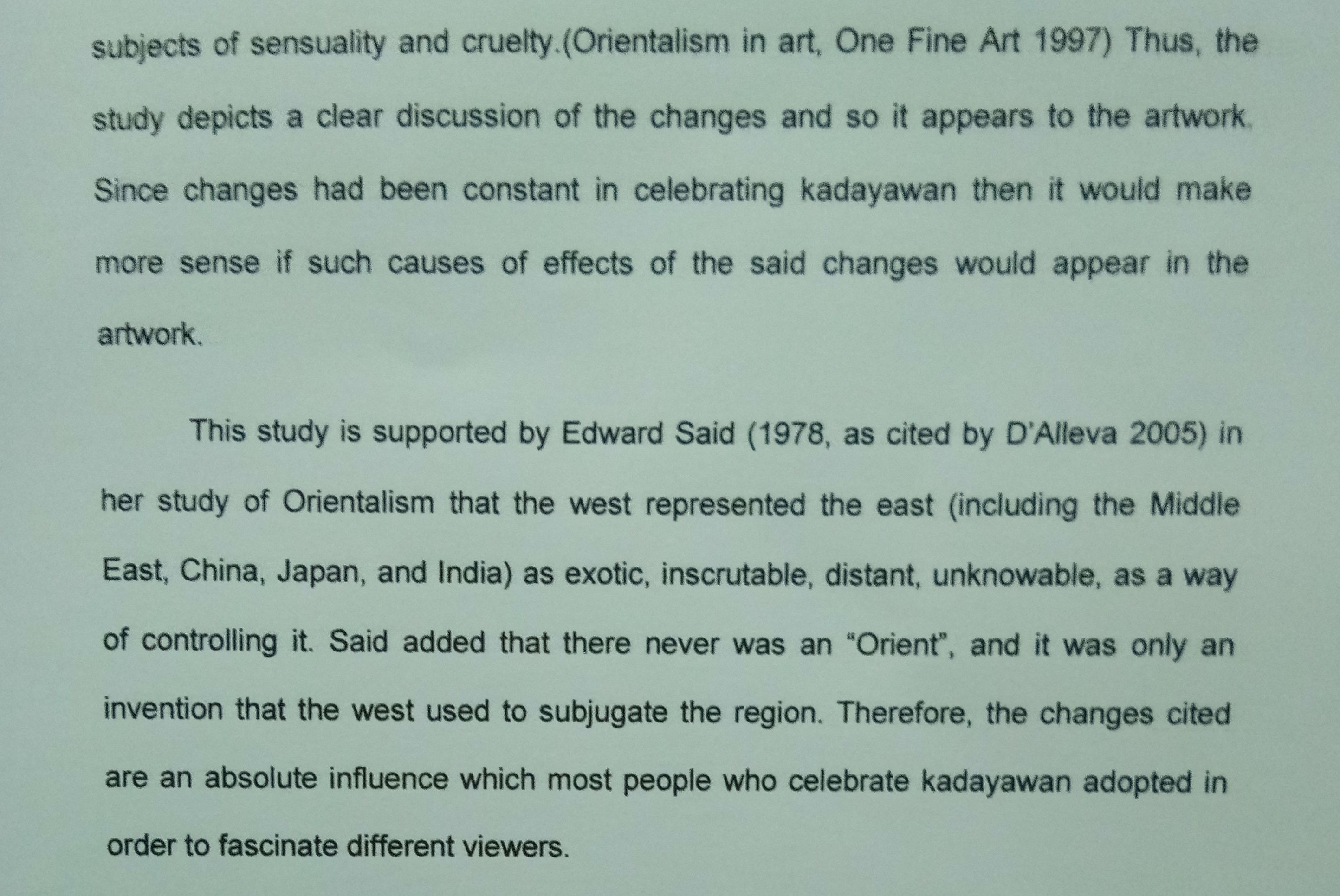 subjects of sensuality and cruelty.(Orientalism in art, One Fine Art 1997) Thus, the study depicts a clear discussion of the changes and so it appears to the artwork. Since changes had been constant in celebrating kadayawan then it would make more sense if such causes of effects of the said changes would appear in the artwork.

This study is supported by Edward Said (1978, as cited by D'Alleva 2005) in her study of Orientalism that the west represented the east (including the Middle East, China, Japan, and India) as exotic, inscrutable, distant, unknowable, as a way of controlling it. Said added that there never was an "Orient", and it was only an invention that the west used to subjugate the region. Therefore, the changes cited are an absolute influence which most people who celebrate kadayawan adopted in order to fascinate different viewers.